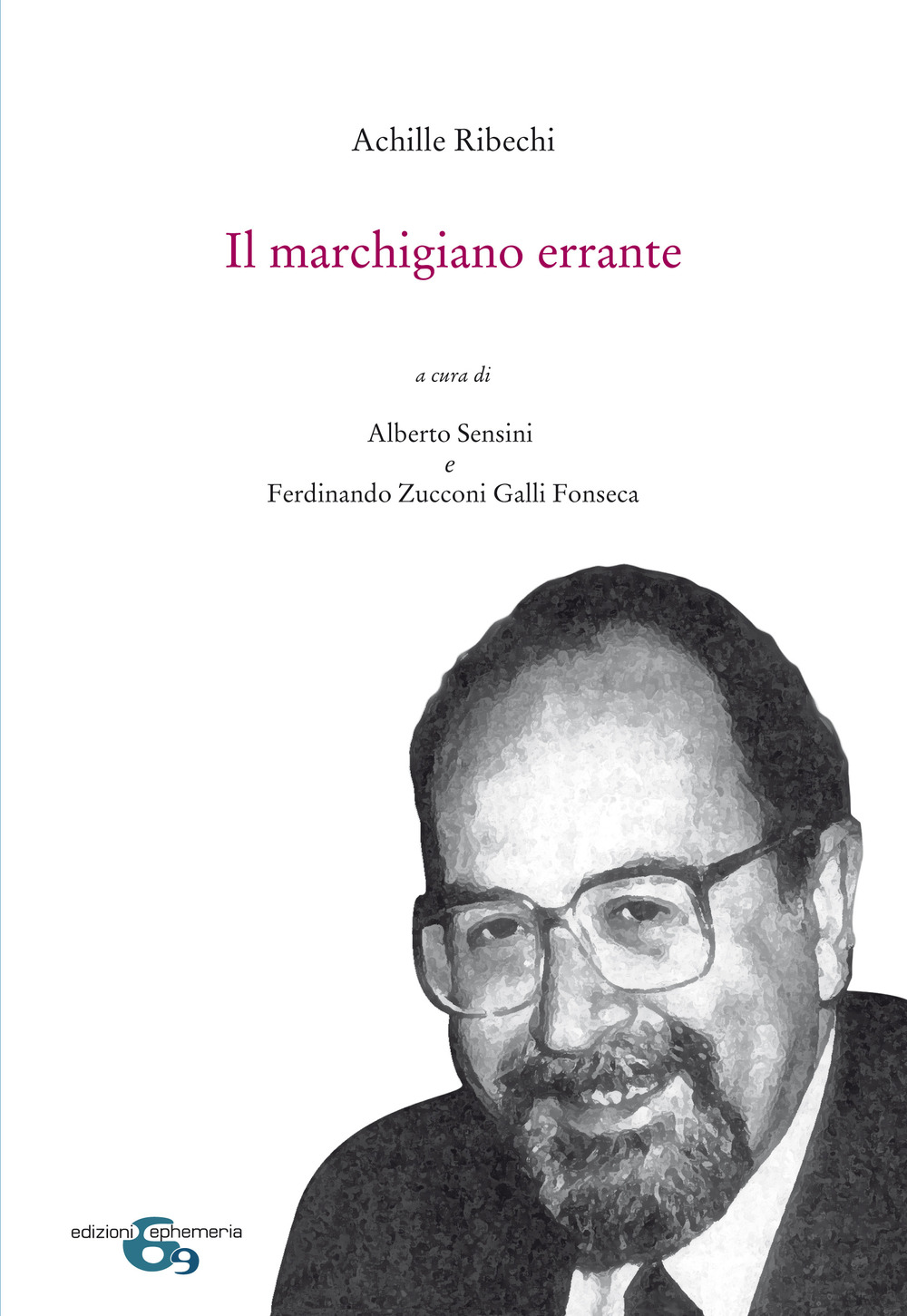 Achille Ribechi

Il marchigiano errante

a cura di

Alberto Sensini
e
Ferdinando Zucconi Galli Fonseca

edizioni ephemeria